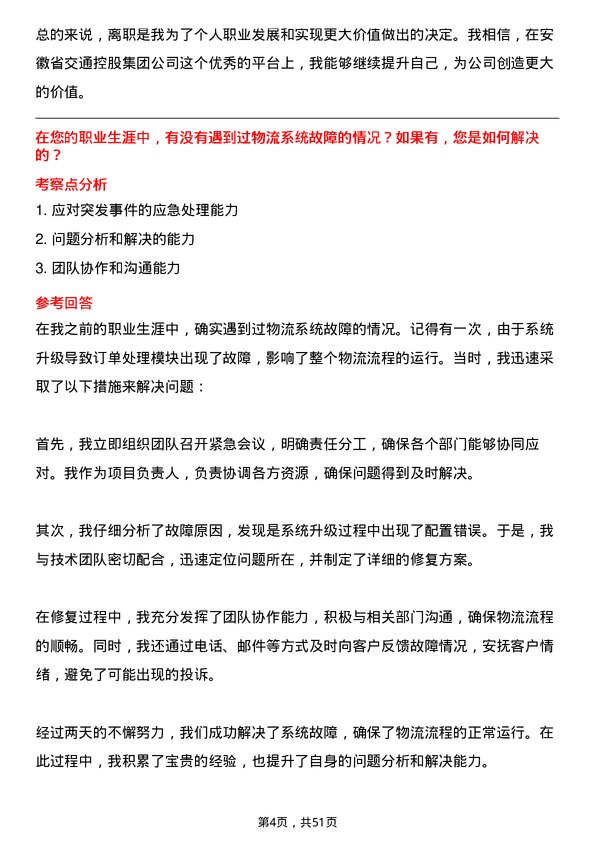 总的来说，离职是我为了个人职业发展和实现更大价值做出的决定。我相信，在安徽省交通控股集团公司这个优秀的平台上，我能够继续提升自己，为公司创造更大的价值。

在您的职业生涯中，有没有遇到过物流系统故障的情况？如果有，您是如何解决的？

考察点分析

1. 应对突发事件的应急处理能力
2. 问题分析和解决的能力
3. 团队协作和沟通能力

参考回答

在我之前的职业生涯中，确实遇到过物流系统故障的情况。记得有一次，由于系统升级导致订单处理模块出现了故障，影响了整个物流流程的运行。当时，我迅速采取了以下措施来解决问题：

首先，我立即组织团队召开紧急会议，明确责任分工，确保各个部门能够协同应对。我作为项目负责人，负责协调各方资源，确保问题得到及时解决。

其次，我仔细分析了故障原因，发现是系统升级过程中出现了配置错误。于是，我与技术团队密切配合，迅速定位问题所在，并制定了详细的修复方案。

在修复过程中，我充分发挥了团队协作能力，积极与相关部门沟通，确保物流流程的顺畅。同时，我还通过电话、邮件等方式及时向客户反馈故障情况，安抚客户情绪，避免了可能出现的投诉。

经过两天的不懈努力，我们成功解决了系统故障，确保了物流流程的正常运行。在此过程中，我积累了宝贵的经验，也提升了自身的问题分析和解决能力。

第4页，共51页